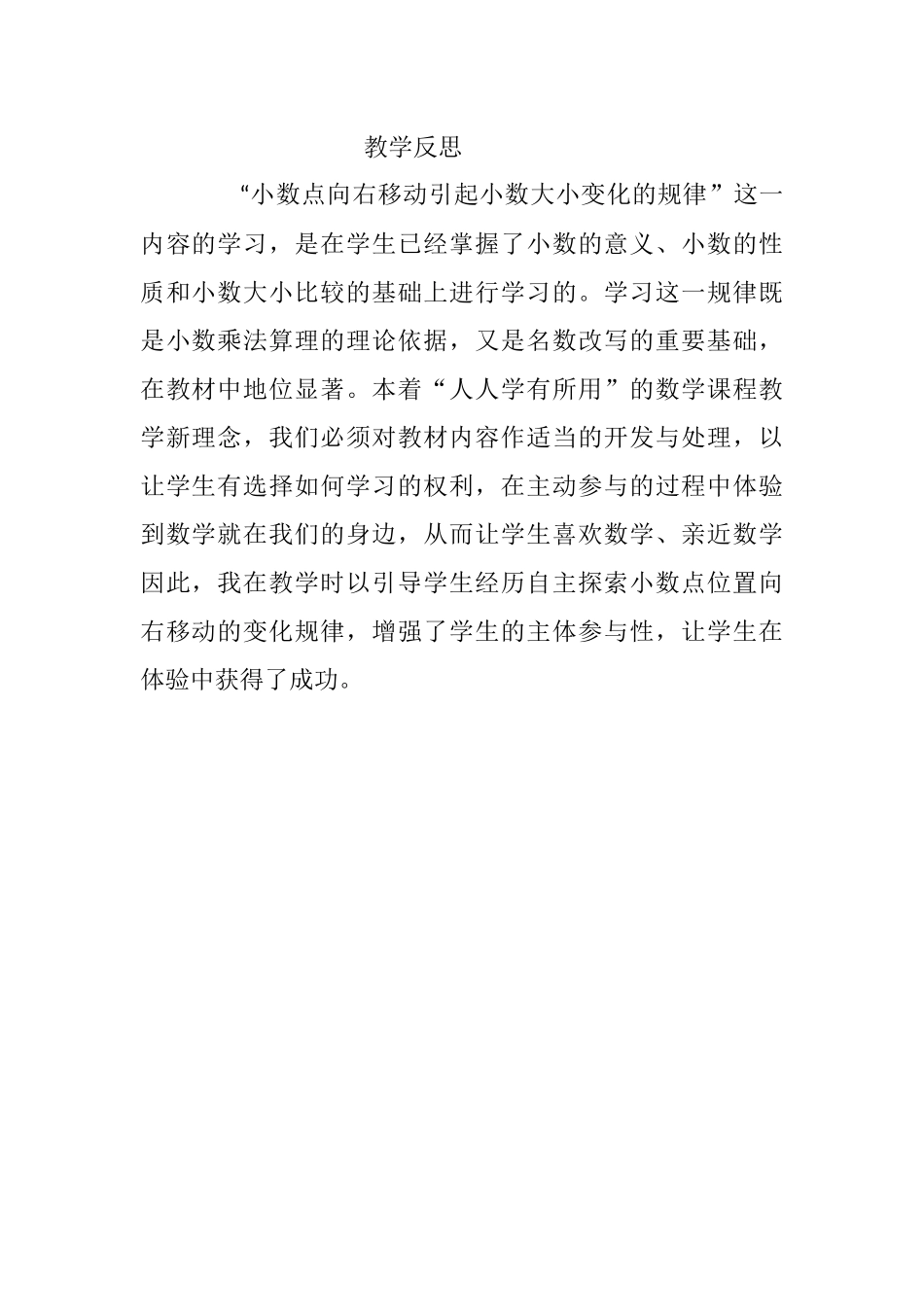 教学反思

“小数点向右移动引起小数大小变化的规律”这一内容的学习，是在学生已经掌握了小数的意义、小数的性质和小数大小比较的基础上进行学习的。学习这一规律既是小数乘法算理的理论依据，又是名数改写的重要基础，在教材中地位显著。本着“人人学有所用”的数学课程教学新理念，我们必须对教材内容作适当的开发与处理，以让学生有选择如何学习的权利，在主动参与的过程中体验到数学就在我们的身边，从而让学生喜欢数学、亲近数学因此，我在教学时以引导学生经历自主探索小数点位置向右移动的变化规律，增强了学生的主体参与性，让学生在体验中获得了成功。